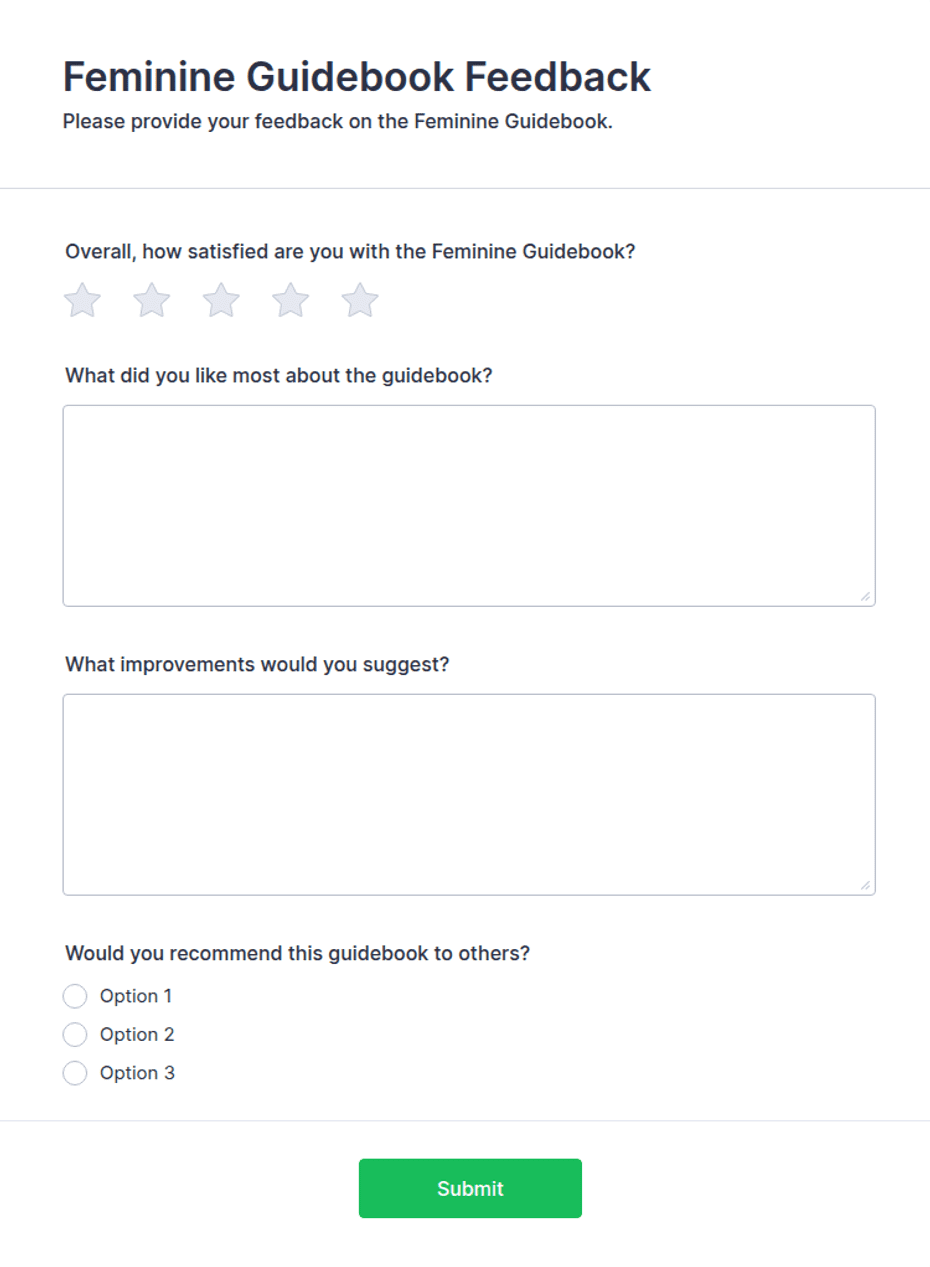 Feminine Guidebook Feedback
Please provide your feedback on the Feminine Guidebook.

Overall, how satisfied are you with the Feminine Guidebook?

What did you like most about the guidebook?

What improvements would you suggest?

Would you recommend this guidebook to others?
Option 1
Option 2
Option 3

Submit